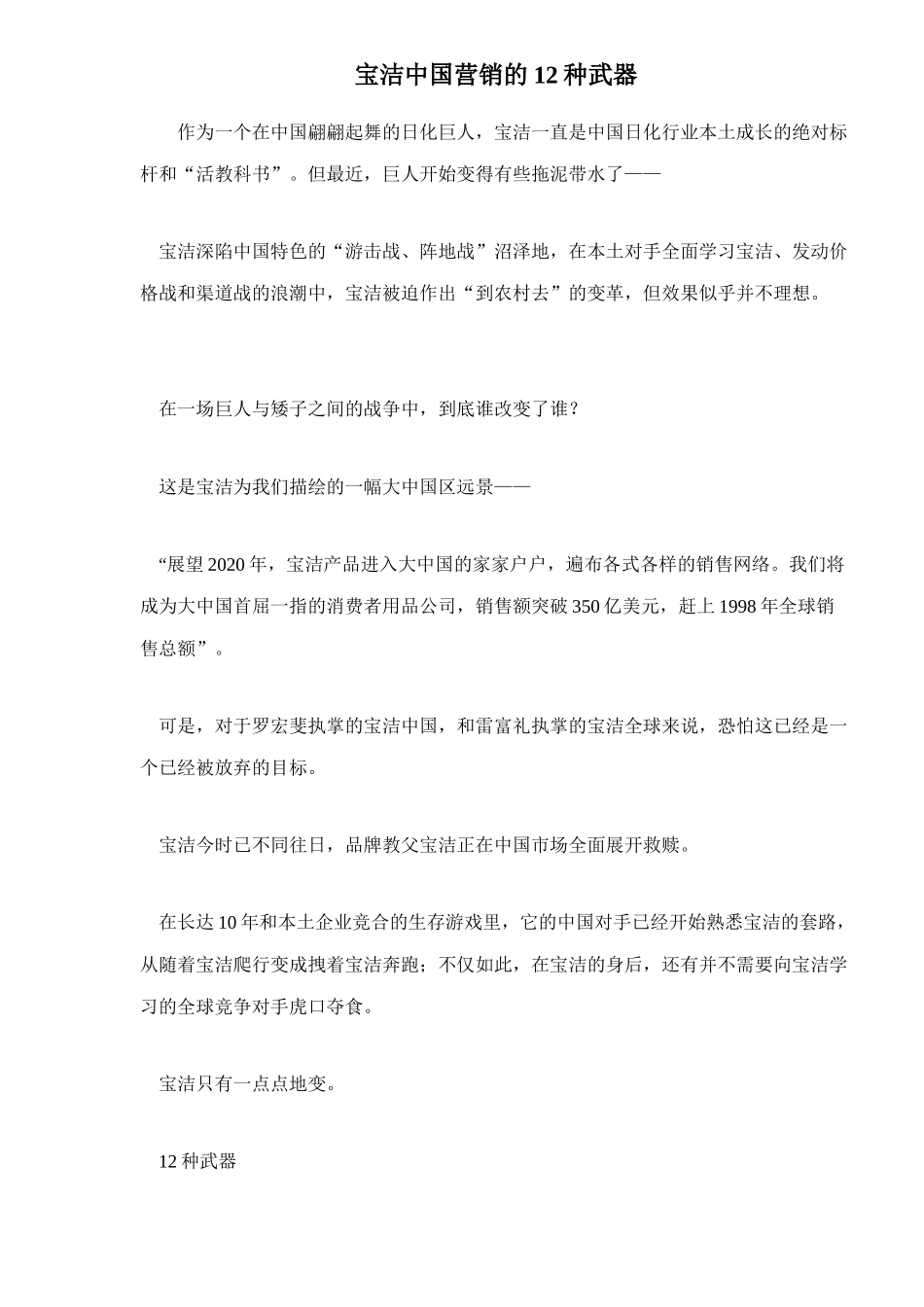 宝洁中国营销的 12 种武器

作为一个在中国翩翩起舞的日化巨人，宝洁一直是中国日化行业本土成长的绝对标杆和“活教科书”。但最近，巨人开始变得有些拖泥带水了——

宝洁深陷中国特色的“游击战、阵地战”沼泽地，在本土对手全面学习宝洁、发动价格战和渠道战的浪潮中，宝洁被迫作出“到农村去”的变革，但效果似乎并不理想。

在一场巨人与矮子之间的战争中，到底谁改变了谁？

这是宝洁为我们描绘的一幅大中国区远景——

“展望 2020 年，宝洁产品进入大中国的家家户户，遍布各式各样的销售网络。我们将成为大中国首屈一指的消费者用品公司，销售额突破 350 亿美元，赶上 1998 年全球销售总额”。

可是，对于罗宏斐执掌的宝洁中国，和雷富礼执掌的宝洁全球来说，恐怕这已经是一个已经被放弃的目标。

宝洁今时已不同往日，品牌教父宝洁正在中国市场全面展开救赎。

在长达 10 年和本土企业竞合的生存游戏里，它的中国对手已经开始熟悉宝洁的套路，从随着宝洁爬行变成拽着宝洁奔跑；不仅如此，在宝洁的身后，还有并不需要向宝洁学习的全球竞争对手虎口夺食。

宝洁只有一点点地变。

12 种武器